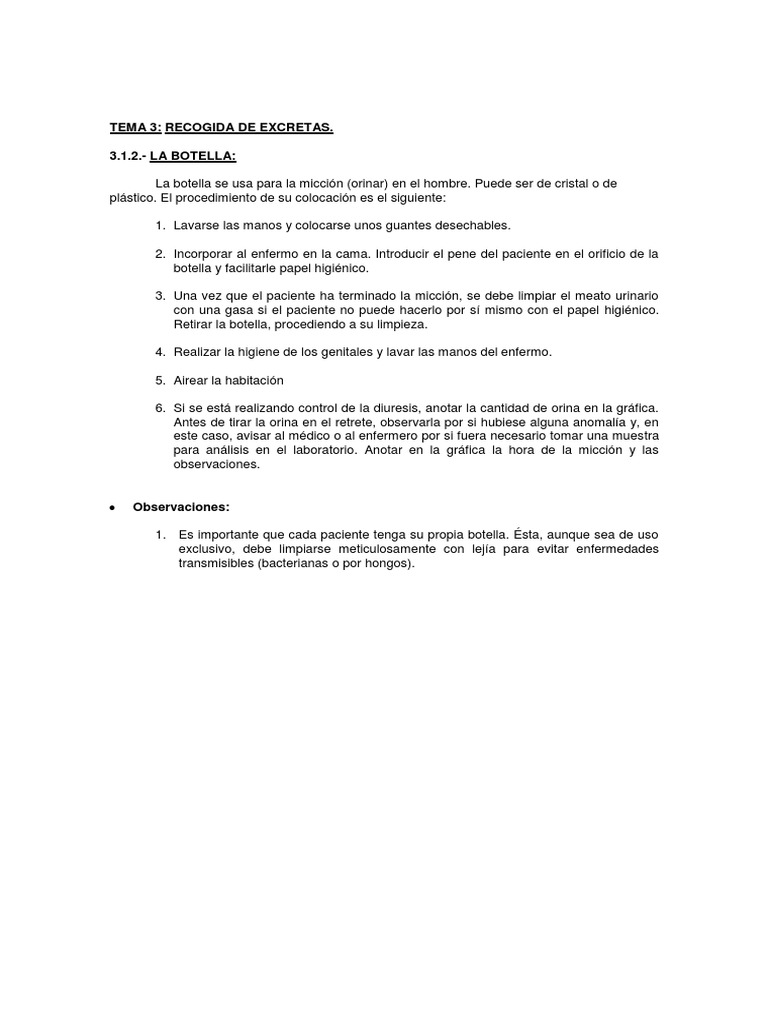 TEMA 3: RECOGIDA DE EXCRETAS.

3.1.2.- LA BOTELLA:

La botella se usa para la micción (orinar) en el hombre. Puede ser de cristal o de plástico. El procedimiento de su colocación es el siguiente:

1. Lavarse las manos y colocarse unos guantes desechables.

2. Incorporar al enfermo en la cama. Introducir el pene del paciente en el orificio de la botella y facilitarle papel higiénico.

3. Una vez que el paciente ha terminado la micción, se debe limpiar el meato urinario con una gasa si el paciente no puede hacerlo por sí mismo con el papel higiénico. Retirar la botella, procediendo a su limpieza.

4. Realizar la higiene de los genitales y lavar las manos del enfermo.

5. Airear la habitación

6. Si se está realizando control de la diuresis, anotar la cantidad de orina en la gráfica. Antes de tirar la orina en el retrete, observarla por si hubiese alguna anomalía y, en este caso, avisar al médico o al enfermero por si fuera necesario tomar una muestra para análisis en el laboratorio. Anotar en la gráfica la hora de la micción y las observaciones.

• Observaciones:

1. Es importante que cada paciente tenga su propia botella. Ésta, aunque sea de uso exclusivo, debe limpiarse meticulosamente con lejía para evitar enfermedades transmisibles (bacterianas o por hongos).